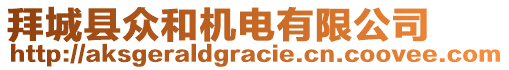 拜城县众和机电有限公司
http://aksgeraldgracie.cn.coovee.com